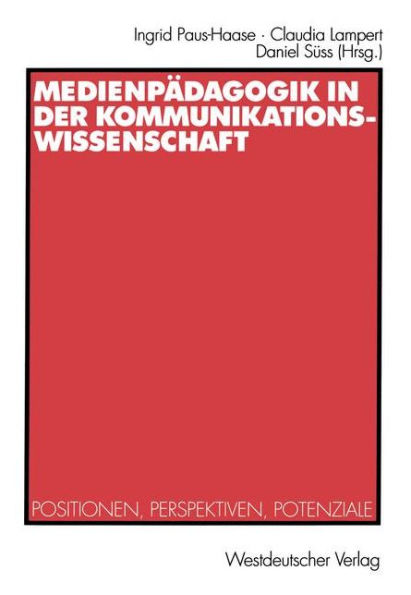 Ingrid Paus-Haase · Claudia Lampert
Daniel Süss (Hrsg.)

MEDIENPÄDAGOGIK IN DER KOMMUNIKATIONSWISSENSCHAFT

POSITIONEN, PERSPEKTIVEN, POTENZIALE

Westdeutscher Verlag